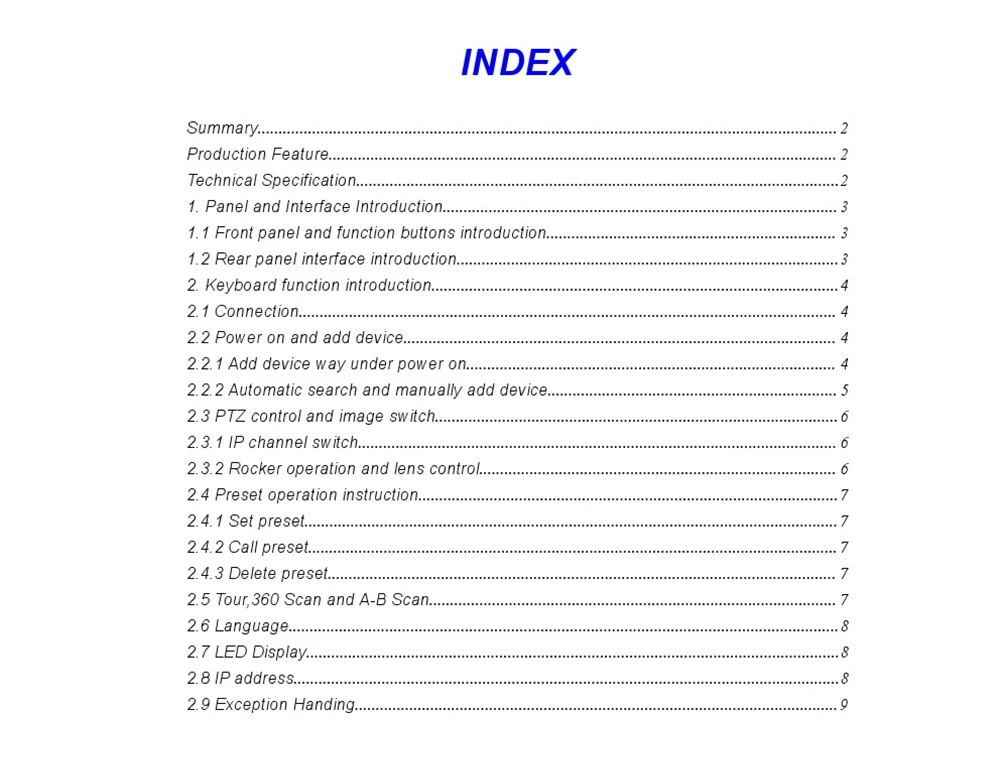 INDEX

Summary 2
Production Feature 2
Technical Specification 2
1. Panel and Interface Introduction 3
1.1 Front panel and function buttons introduction 3
1.2 Rear panel interface introduction 3
2. Keyboard function introduction 4
2.1 Connection 4
2.2 Power on and add device 4
2.2.1 Add device way under power on 4
2.2.2 Automatic search and manually add device 5
2.3 PTZ control and image switch 6
2.3.1 IP channel switch 6
2.3.2 Rocker operation and lens control 6
2.4 Preset operation instruction 7
2.4.1 Set preset 7
2.4.2 Call preset 7
2.4.3 Delete preset 7
2.5 Tour,360 Scan and A-B Scan 7
2.6 Language 8
2.7 LED Display 8
2.8 IP address 8
2.9 Exception Handing 9